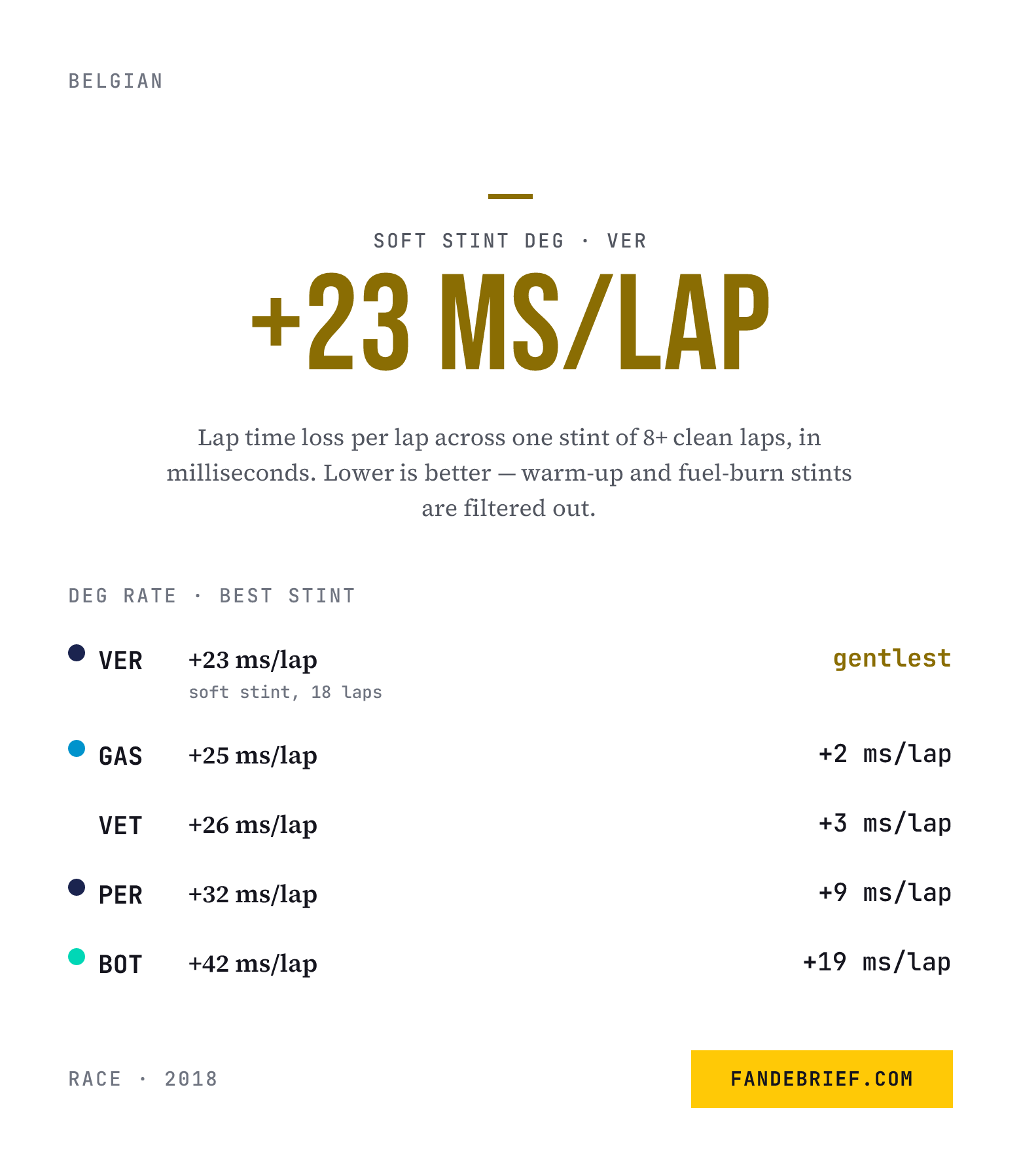 BELGIAN

SOFT STINT DEG · VER

+23 MS/LAP

Lap time loss per lap across one stint of 8+ clean laps, in milliseconds. Lower is better — warm-up and fuel-burn stints are filtered out.

DEG RATE · BEST STINT

VER +23 ms/lap gentlest
soft stint, 18 laps

GAS +25 ms/lap +2 ms/lap

VET +26 ms/lap +3 ms/lap

PER +32 ms/lap +9 ms/lap

BOT +42 ms/lap +19 ms/lap

RACE · 2018

FANDEBRIEF.COM